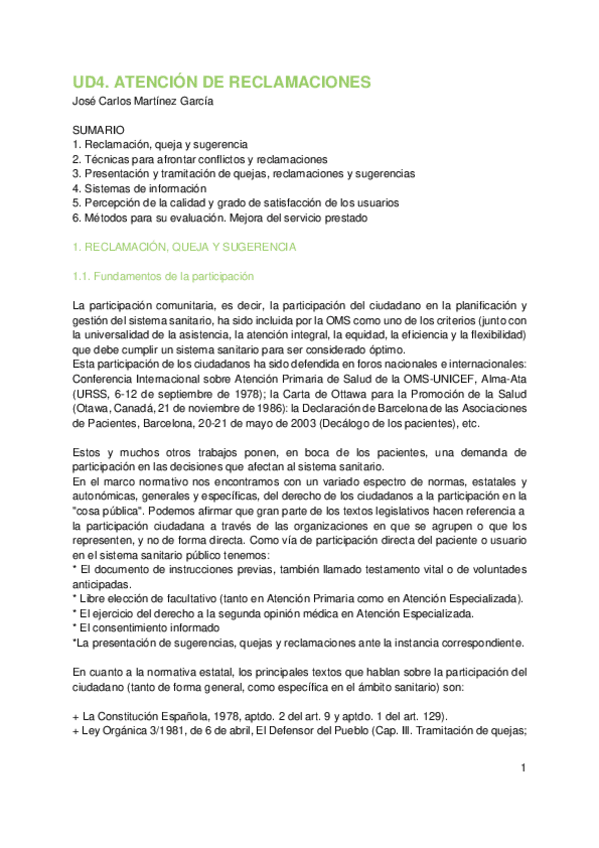 UD4. ATENCIÓN DE RECLAMACIONES
José Carlos Martínez García

SUMARIO
1. Reclamación, queja y sugerencia
2. Técnicas para afrontar conflictos y reclamaciones
3. Presentación y tramitación de quejas, reclamaciones y sugerencias
4. Sistemas de información
5. Percepción de la calidad y grado de satisfacción de los usuarios
6. Métodos para su evaluación. Mejora del servicio prestado

1. RECLAMACIÓN, QUEJA Y SUGERENCIA

1.1. Fundamentos de la participación

La participación comunitaria, es decir, la participación del ciudadano en la planificación y gestión del sistema sanitario, ha sido incluida por la OMS como uno de los criterios (junto con la universalidad de la asistencia, la atención integral, la equidad, la eficiencia y la flexibilidad) que debe cumplir un sistema sanitario para ser considerado óptimo.
Esta participación de los ciudadanos ha sido defendida en foros nacionales e internacionales: Conferencia Internacional sobre Atención Primaria de Salud de la OMS-UNICEF, Alma-Ata (URSS, 6-12 de septiembre de 1978); la Carta de Ottawa para la Promoción de la Salud (Otawa, Canadá, 21 de noviembre de 1986): la Declaración de Barcelona de las Asociaciones de Pacientes, Barcelona, 20-21 de mayo de 2003 (Decálogo de los pacientes), etc.

Estos y muchos otros trabajos ponen, en boca de los pacientes, una demanda de participación en las decisiones que afectan al sistema sanitario.
En el marco normativo nos encontramos con un variado espectro de normas, estatales y autonómicas, generales y específicas, del derecho de los ciudadanos a la participación en la "cosa pública". Podemos afirmar que gran parte de los textos legislativos hacen referencia a la participación ciudadana a través de las organizaciones en que se agrupen o que los representen, y no de forma directa. Como vía de participación directa del paciente o usuario en el sistema sanitario público tenemos:
* El documento de instrucciones previas, también llamado testamento vital o de voluntades anticipadas.
* Libre elección de facultativo (tanto en Atención Primaria como en Atención Especializada).
* El ejercicio del derecho a la segunda opinión médica en Atención Especializada.
* El consentimiento informado
*La presentación de sugerencias, quejas y reclamaciones ante la instancia correspondiente.

En cuanto a la normativa estatal, los principales textos que hablan sobre la participación del ciudadano (tanto de forma general, como específica en el ámbito sanitario) son:

+ La Constitución Española, 1978, aptdo. 2 del art. 9 y aptdo. 1 del art. 129).
+ Ley Orgánica 3/1981, de 6 de abril, El Defensor del Pueblo (Cap. III. Tramitación de quejas;

1